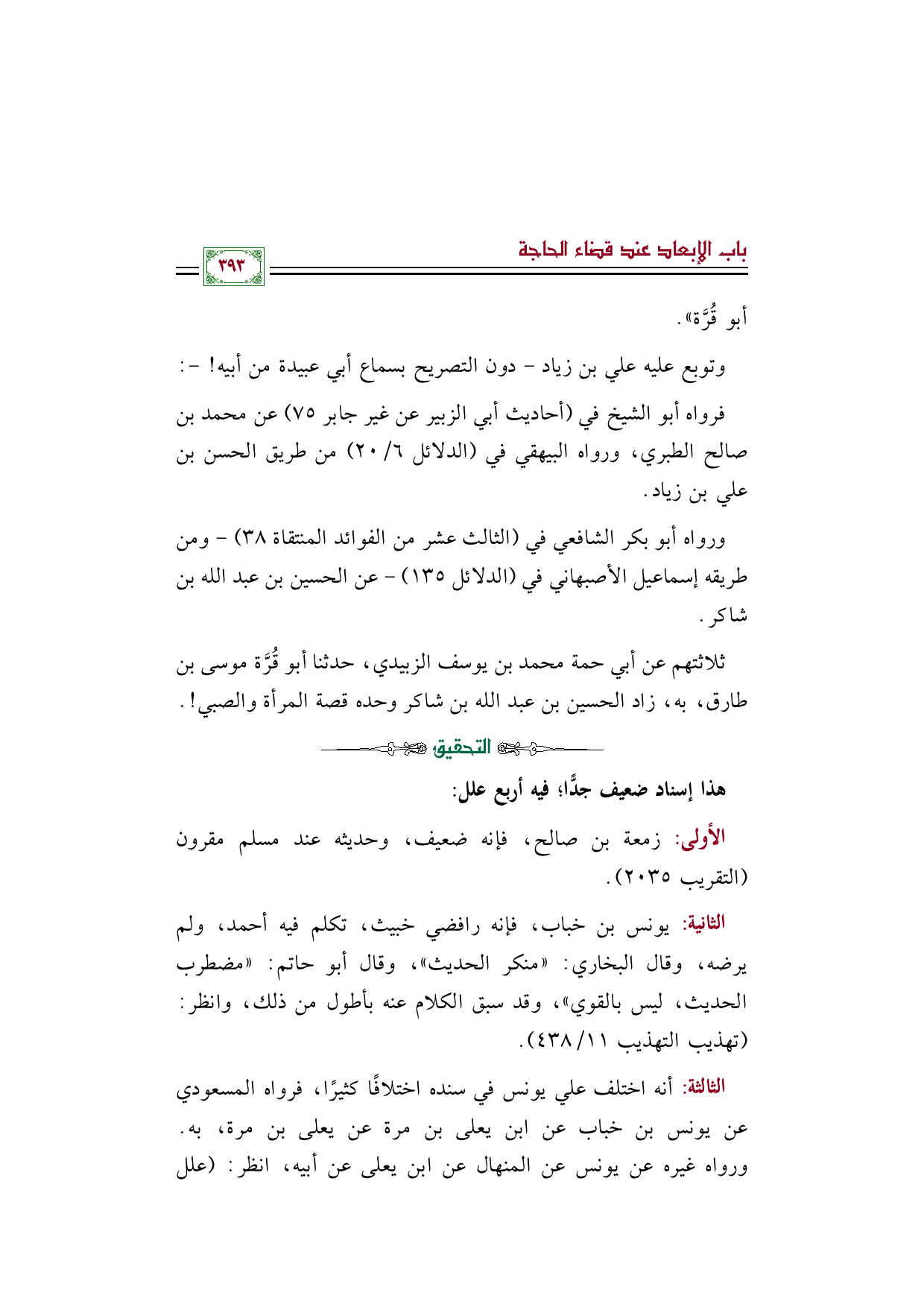 باب الإبعاد عند قضاء الحاجة

٣٩٣

أبو قُرَّة».

وتوبع عليه علي بن زياد - دون التصريح بسماع أبي عبيدة من أبيه! -:

فرواه أبو الشيخ في (أحاديث أبي الزبير عن غير جابر ٧٥) عن محمد بن صالح الطبري، ورواه البيهقي في (الدلائل ٦/ ٢٠) من طريق الحسن بن علي بن زياد.

ورواه أبو بكر الشافعي في (الثالث عشر من الفوائد المنتقاة ٣٨) - ومن طريقه إسماعيل الأصبهاني في (الدلائل ١٣٥) - عن الحسين بن عبد الله بن شاكر.

ثلاثتهم عن أبي حمة محمد بن يوسف الزبيدي، حدثنا أبو قُرَّة موسى بن طارق، به، زاد الحسين بن عبد الله بن شاكر وحده قصة المرأة والصبي!.

التحقيق

هذا إسناد ضعيف جدًّا؛ فيه أربع علل:

الأولى: زمعة بن صالح، فإنه ضعيف، وحديثه عند مسلم مقرون (التقريب ٢٠٣٥).

الثانية: يونس بن خباب، فإنه رافضي خبيث، تكلم فيه أحمد، ولم يرضه، وقال البخاري: «منكر الحديث»، وقال أبو حاتم: «مضطرب الحديث، ليس بالقوي»، وقد سبق الكلام عنه بأطول من ذلك، وانظر: (تهذيب التهذيب ١١/ ٤٣٨).

الثالثة: أنه اختلف علي يونس في سنده اختلافًا كثيرًا، فرواه المسعودي عن يونس بن خباب عن ابن يعلى بن مرة عن يعلى بن مرة، به. ورواه غيره عن يونس عن المنهال عن ابن يعلى عن أبيه، انظر: (علل